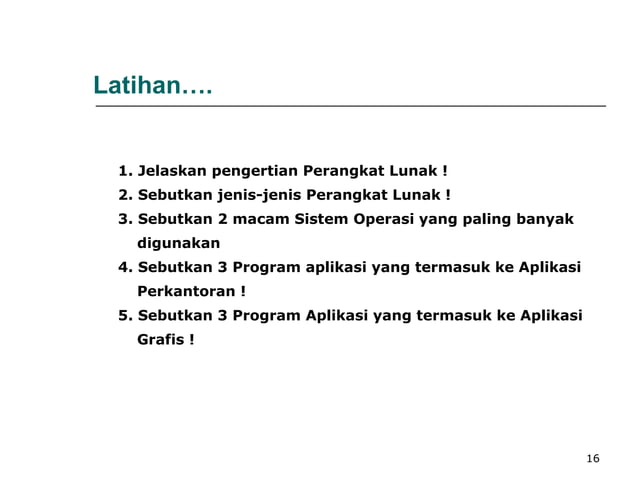 Latihan….

1. Jelaskan pengertian Perangkat Lunak !
2. Sebutkan jenis-jenis Perangkat Lunak !
3. Sebutkan 2 macam Sistem Operasi yang paling banyak digunakan
4. Sebutkan 3 Program aplikasi yang termasuk ke Aplikasi Perkantoran !
5. Sebutkan 3 Program Aplikasi yang termasuk ke Aplikasi Grafis !

16